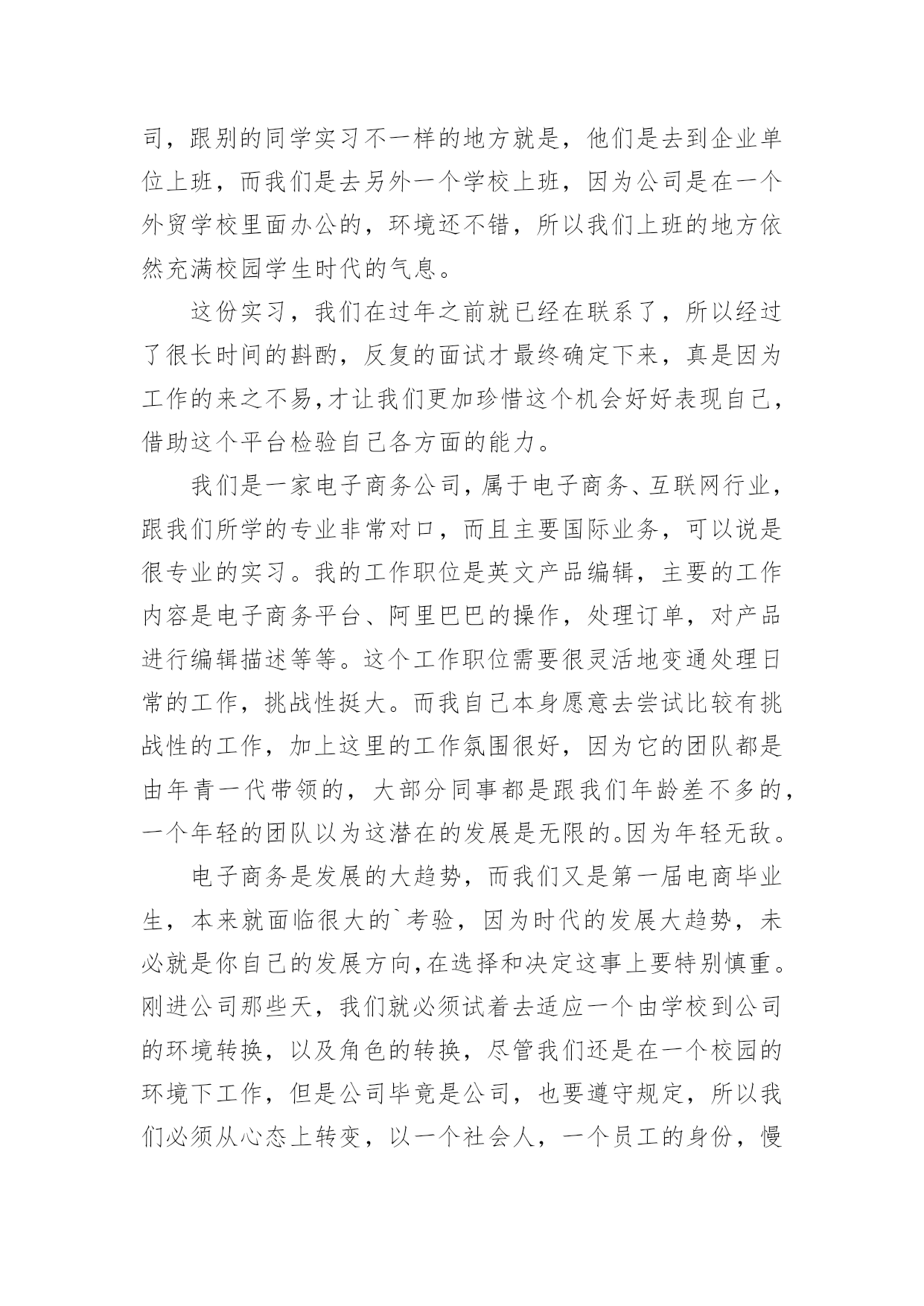 司，跟别的同学实习不一样的地方就是，他们是去到企业单位上班，而我们是去另外一个学校上班，因为公司是在一个外贸学校里面办公的，环境还不错，所以我们上班的地方依然充满校园学生时代的气息。

这份实习，我们在过年之前就已经在联系了，所以经过了很长时间的斟酌，反复的面试才最终确定下来，真是因为工作的来之不易,才让我们更加珍惜这个机会好好表现自己，借助这个平台检验自己各方面的能力。

我们是一家电子商务公司，属于电子商务、互联网行业，跟我们所学的专业非常对口，而且主要国际业务，可以说是很专业的实习。我的工作职位是英文产品编辑，主要的工作内容是电子商务平台、阿里巴巴的操作，处理订单，对产品进行编辑描述等等。这个工作职位需要很灵活地变通处理日常的工作，挑战性挺大。而我自己本身愿意去尝试比较有挑战性的工作，加上这里的工作氛围很好，因为它的团队都是由年青一代带领的，大部分同事都是跟我们年龄差不多的，一个年轻的团队以为这潜在的发展是无限的。因为年轻无敌。

电子商务是发展的大趋势，而我们又是第一届电商毕业生，本来就面临很大的`考验，因为时代的发展大趋势，未必就是你自己的发展方向,在选择和决定这事上要特别慎重。刚进公司那些天，我们就必须试着去适应一个由学校到公司的环境转换，以及角色的转换，尽管我们还是在一个校园的环境下工作，但是公司毕竟是公司，也要遵守规定，所以我们必须从心态上转变，以一个社会人，一个员工的身份，慢